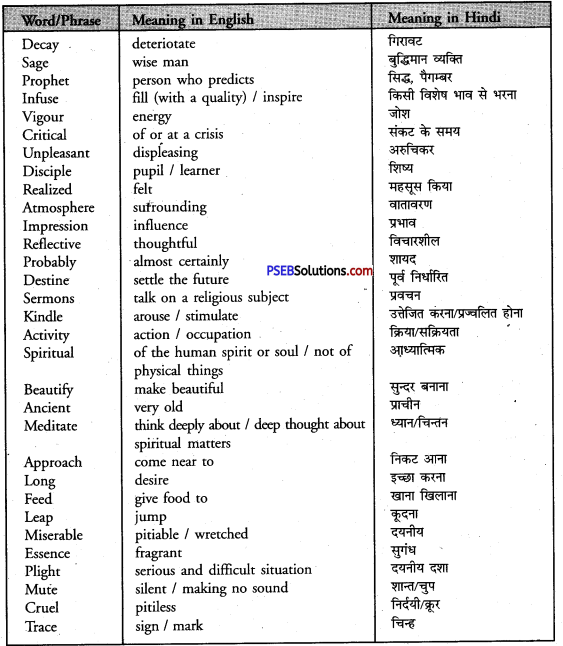 | Word/Phrase | Meaning in English | Meaning in Hindi |
|---|---|---|
| Decay | deteriotate | गिरावट |
| Sage | wise man | बुद्धिमान व्यक्ति |
| Prophet | person who predicts | सिद्ध, पैगम्बर |
| Infuse | fill (with a quality) / inspire | किसी विशेष भाव से भरना |
| Vigour | energy | जोश |
| Critical | of or at a crisis | संकट के समय |
| Unpleasant | displeasing | अरुचिकर |
| Disciple | pupil / learner | शिष्य |
| Realized | felt | महसूस किया |
| Atmosphere | surrounding | वातावरण |
| Impression | influence | प्रभाव |
| Reflective | thoughtful | विचारशील |
| Probably | almost certainly | शायद |
| Destine | settle the future | पूर्व निर्धारित |
| Sermons | talk on a religious subject | प्रवचन |
| Kindle | arouse / stimulate | उत्तेजित करना/प्रज्वलित होना |
| Activity | action / occupation | क्रिया/सक्रियता |
| Spiritual | of the human spirit or soul / not of physical things | आध्यात्मिक |
| Beautify | make beautiful | सुन्दर बनाना |
| Ancient | very old | प्राचीन |
| Meditate | think deeply about / deep thought about spiritual matters | ध्यान/चिन्तन |
| Approach | come near to | निकट आना |
| Long | desire | इच्छा करना |
| Feed | give food to | खाना खिलाना |
| Leap | jump | कूदना |
| Miserable | pitiable / wretched | दयनीय |
| Essence | fragrant | सुगंध |
| Plight | serious and difficult situation | दयनीय दशा |
| Mute | silent / making no sound | शान्त/चुप |
| Cruel | pitiless | निर्दयी/क्रूर |
| Trace | sign / mark | चिन्ह |

PSEBSolutions.com